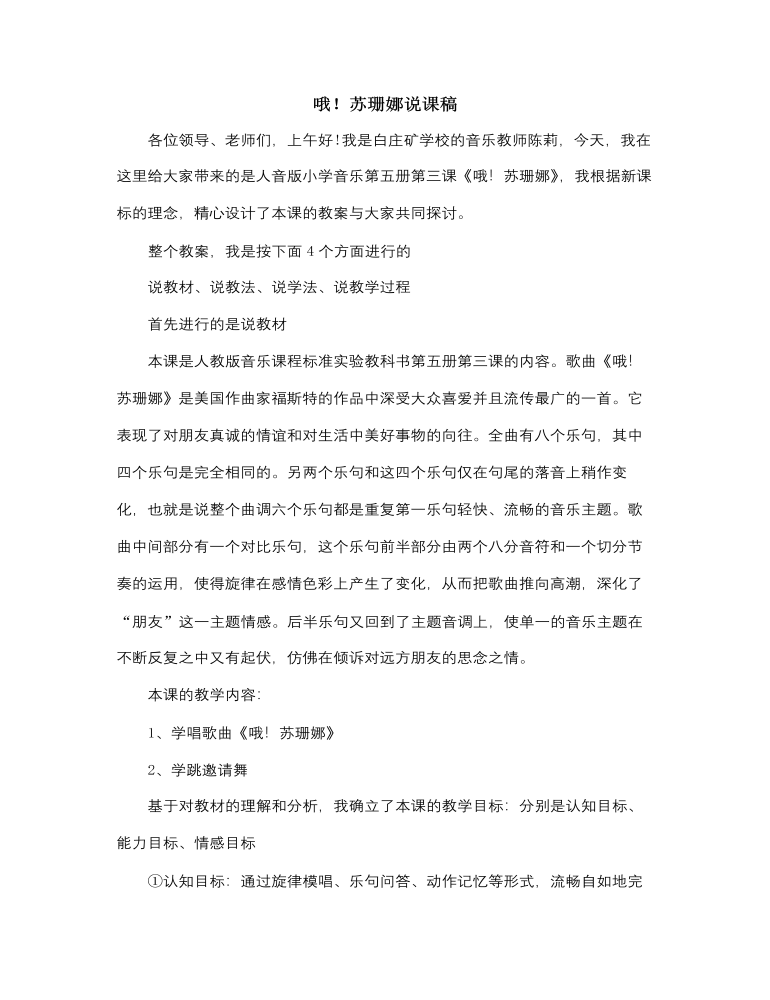 哦！苏珊娜说课稿

各位领导、老师们，上午好！我是白庄矿学校的音乐教师陈莉，今天，我在这里给大家带来的是人音版小学音乐第五册第三课《哦！苏珊娜》，我根据新课标的理念，精心设计了本课的教案与大家共同探讨。

整个教案，我是按下面 4 个方面进行的

说教材、说教法、说学法、说教学过程

首先进行的是说教材

本课是人教版音乐课程标准实验教科书第五册第三课的内容。歌曲《哦！苏珊娜》是美国作曲家福斯特的作品中深受大众喜爱并且流传最广的一首。它表现了对朋友真诚的情谊和对生活中美好事物的向往。全曲有八个乐句，其中四个乐句是完全相同的。另两个乐句和这四个乐句仅在句尾的落音上稍作变化，也就是说整个曲调六个乐句都是重复第一乐句轻快、流畅的音乐主题。歌曲中间部分有一个对比乐句，这个乐句前半部分由两个八分音符和一个切分节奏的运用，使得旋律在感情色彩上产生了变化，从而把歌曲推向高潮，深化了“朋友”这一主题情感。后半乐句又回到了主题音调上，使单一的音乐主题在不断反复之中又有起伏，仿佛在倾诉对远方朋友的思念之情。

本课的教学内容：

1、学唱歌曲《哦！苏珊娜》

2、学跳邀请舞

基于对教材的理解和分析，我确立了本课的教学目标：分别是认知目标、能力目标、情感目标

①认知目标：通过旋律模唱、乐句问答、动作记忆等形式，流畅自如地完